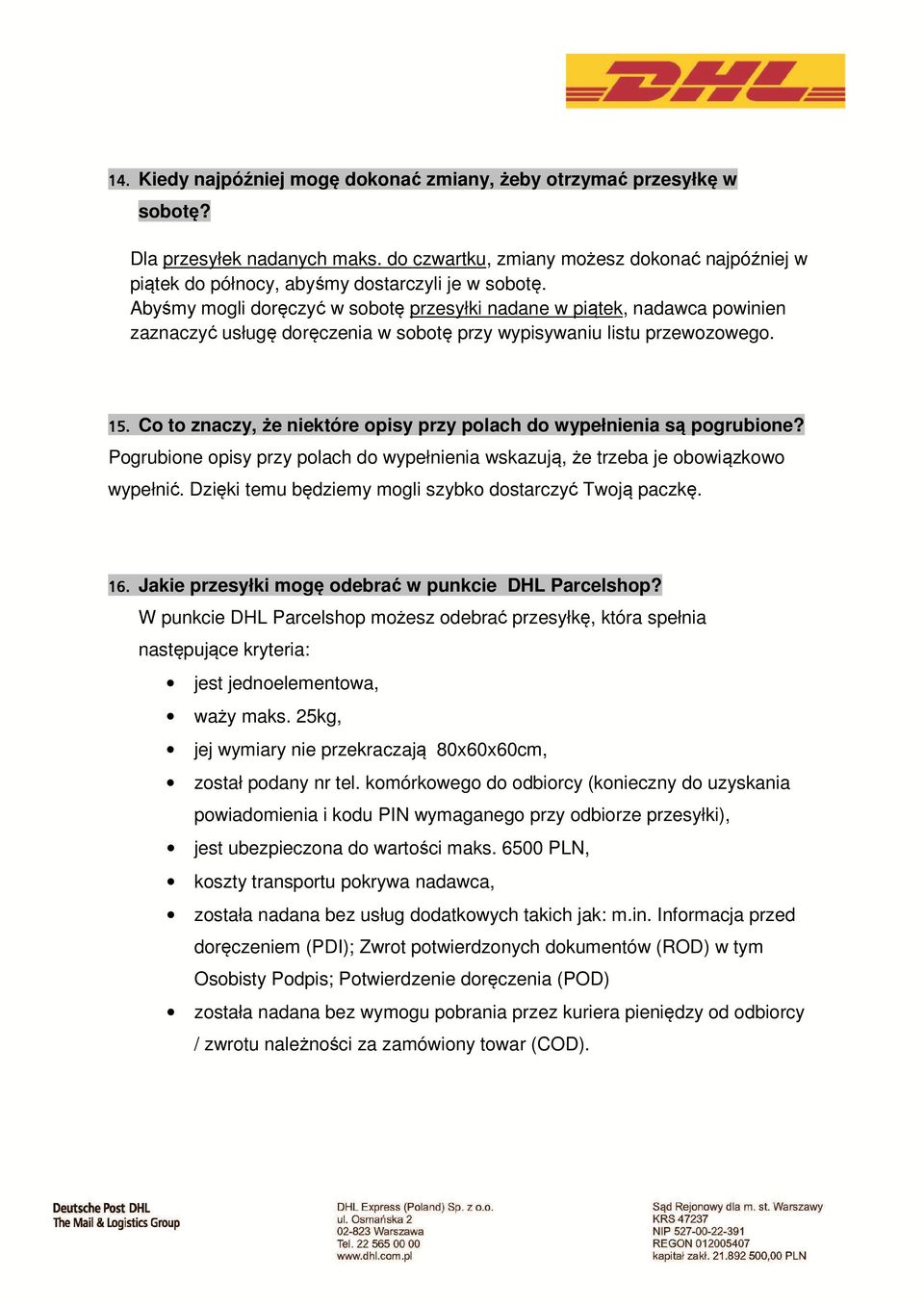 DHL

14. Kiedy najpóźniej mogę dokonać zmiany, żeby otrzymać przesyłkę w sobotę?

Dla przesyłek nadanych maks. do czwartku, zmiany możesz dokonać najpóźniej w piątek do północy, abyśmy dostarczyli je w sobotę.
Abyśmy mogli doręczyć w sobotę przesyłki nadane w piątek, nadawca powinien zaznaczyć usługę doręczenia w sobotę przy wypisywaniu listu przewozowego.

15. Co to znaczy, że niektóre opisy przy polach do wypełnienia są pogrubione?
Pogrubione opisy przy polach do wypełnienia wskazują, że trzeba je obowiązkowo wypełnić. Dzięki temu będziemy mogli szybko dostarczyć Twoją paczkę.

16. Jakie przesyłki mogę odebrać w punkcie DHL Parcelshop?
W punkcie DHL Parcelshop możesz odebrać przesyłkę, która spełnia następujące kryteria:
• jest jednoelementowa,
• waży maks. 25kg,
• jej wymiary nie przekraczają 80x60x60cm,
• został podany nr tel. komórkowego do odbiorcy (konieczny do uzyskania powiadomienia i kodu PIN wymaganego przy odbiorze przesyłki),
• jest ubezpieczona do wartości maks. 6500 PLN,
• koszty transportu pokrywa nadawca,
• została nadana bez usług dodatkowych takich jak: m.in. Informacja przed doręczeniem (PDI); Zwrot potwierdzonych dokumentów (ROD) w tym Osobisty Podpis; Potwierdzenie doręczenia (POD)
• została nadana bez wymogu pobrania przez kuriera pieniędzy od odbiorcy / zwrotu należności za zamówiony towar (COD).

Deutsche Post DHL
The Mail & Logistics Group

DHL Express (Poland) Sp. z o.o.
ul. Osmańska 2
02-823 Warszawa
Tel. 22 565 00 00
www.dhl.com.pl

Sąd Rejonowy dla m. st. Warszawy
KRS 47237
NIP 527-00-22-391
REGON 012005407
kapitał zakł. 21.892 500,00 PLN